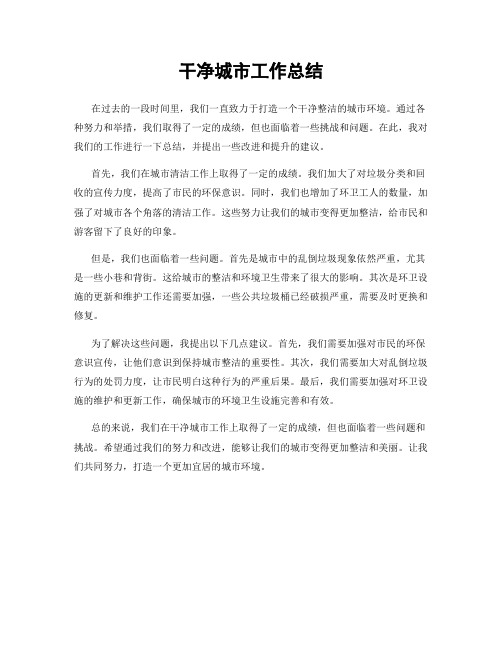 干净城市工作总结

在过去的一段时间里，我们一直致力于打造一个干净整洁的城市环境。通过各种努力和举措，我们取得了一定的成绩，但也面临着一些挑战和问题。在此，我对我们的工作进行一下总结，并提出一些改进和提升的建议。

首先，我们在城市清洁工作上取得了一定的成绩。我们加大了对垃圾分类和回收的宣传力度，提高了市民的环保意识。同时，我们也增加了环卫工人的数量，加强了对城市各个角落的清洁工作。这些努力让我们的城市变得更加整洁，给市民和游客留下了良好的印象。

但是，我们也面临着一些问题。首先是城市中的乱倒垃圾现象依然严重，尤其是一些小巷和背街。这给城市的整洁和环境卫生带来了很大的影响。其次是环卫设施的更新和维护工作还需要加强，一些公共垃圾桶已经破损严重，需要及时更换和修复。

为了解决这些问题，我提出以下几点建议。首先，我们需要加强对市民的环保意识宣传，让他们意识到保持城市整洁的重要性。其次，我们需要加大对乱倒垃圾行为的处罚力度，让市民明白这种行为的严重后果。最后，我们需要加强对环卫设施的维护和更新工作，确保城市的环境卫生设施完善和有效。

总的来说，我们在干净城市工作上取得了一定的成绩，但也面临着一些问题和挑战。希望通过我们的努力和改进，能够让我们的城市变得更加整洁和美丽。让我们共同努力，打造一个更加宜居的城市环境。